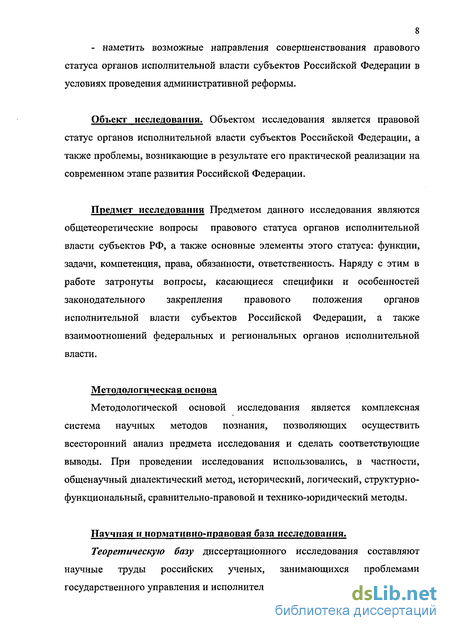 8

- наметить возможные направления совершенствования правового статуса органов исполнительной власти субъектов Российской Федерации в условиях проведения административной реформы.

Объект исследования. Объектом исследования является правовой статус органов исполнительной власти субъектов Российской Федерации, а также проблемы, возникающие в результате его практической реализации на современном этапе развития Российской Федерации.

Предмет исследования Предметом данного исследования являются общетеоретические вопросы правового статуса органов исполнительной власти субъектов РФ, а также основные элементы этого статуса: функции, задачи, компетенция, права, обязанности, ответственность. Наряду с этим в работе затронуты вопросы, касающиеся специфики и особенностей законодательного закрепления правового положения органов исполнительной власти субъектов Российской Федерации, а также взаимоотношений федеральных и региональных органов исполнительной власти.

Методологическая основа

Методологической основой исследования является комплексная система научных методов познания, позволяющих осуществить всесторонний анализ предмета исследования и сделать соответствующие выводы. При проведении исследования использовались, в частности, общенаучный диалектический метод, исторический, логический, структурно-функциональный, сравнительно-правовой и технико-юридический методы.

Научная и нормативно-правовая база исследования.

Теоретическую базу диссертационного исследования составляют научные труды российских ученых, занимающихся проблемами государственного управления и исполнител

dsLib.net
библиотека диссертаций